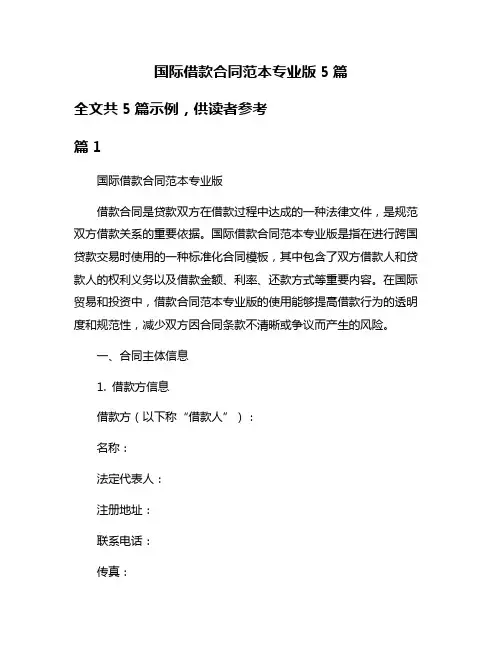 国际借款合同范本专业版 5 篇

全文共 5 篇示例，供读者参考

篇 1

国际借款合同范本专业版

借款合同是贷款双方在借款过程中达成的一种法律文件，是规范双方借款关系的重要依据。国际借款合同范本专业版是指在进行跨国贷款交易时使用的一种标准化合同模板，其中包含了双方借款人和贷款人的权利义务以及借款金额、利率、还款方式等重要内容。在国际贸易和投资中，借款合同范本专业版的使用能够提高借款行为的透明度和规范性，减少双方因合同条款不清晰或争议而产生的风险。

一、合同主体信息

1. 借款方信息

借款方（以下称“借款人”）：

名称：

法定代表人：

注册地址：

联系电话：

传真：